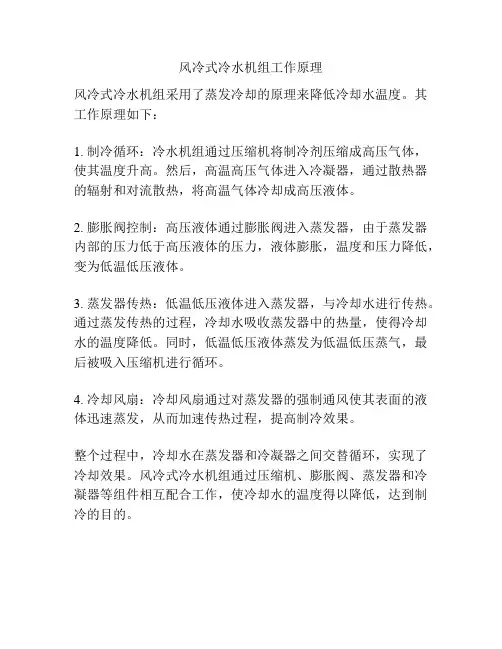 风冷式冷水机组工作原理

风冷式冷水机组采用了蒸发冷却的原理来降低冷却水温度。其工作原理如下：

1. 制冷循环：冷水机组通过压缩机将制冷剂压缩成高压气体，使其温度升高。然后，高温高压气体进入冷凝器，通过散热器的辐射和对流散热，将高温气体冷却成高压液体。

2. 膨胀阀控制：高压液体通过膨胀阀进入蒸发器，由于蒸发器内部的压力低于高压液体的压力，液体膨胀，温度和压力降低，变为低温低压液体。

3. 蒸发器传热：低温低压液体进入蒸发器，与冷却水进行传热。通过蒸发传热的过程，冷却水吸收蒸发器中的热量，使得冷却水的温度降低。同时，低温低压液体蒸发为低温低压蒸气，最后被吸入压缩机进行循环。

4. 冷却风扇：冷却风扇通过对蒸发器的强制通风使其表面的液体迅速蒸发，从而加速传热过程，提高制冷效果。

整个过程中，冷却水在蒸发器和冷凝器之间交替循环，实现了冷却效果。风冷式冷水机组通过压缩机、膨胀阀、蒸发器和冷凝器等组件相互配合工作，使冷却水的温度得以降低，达到制冷的目的。